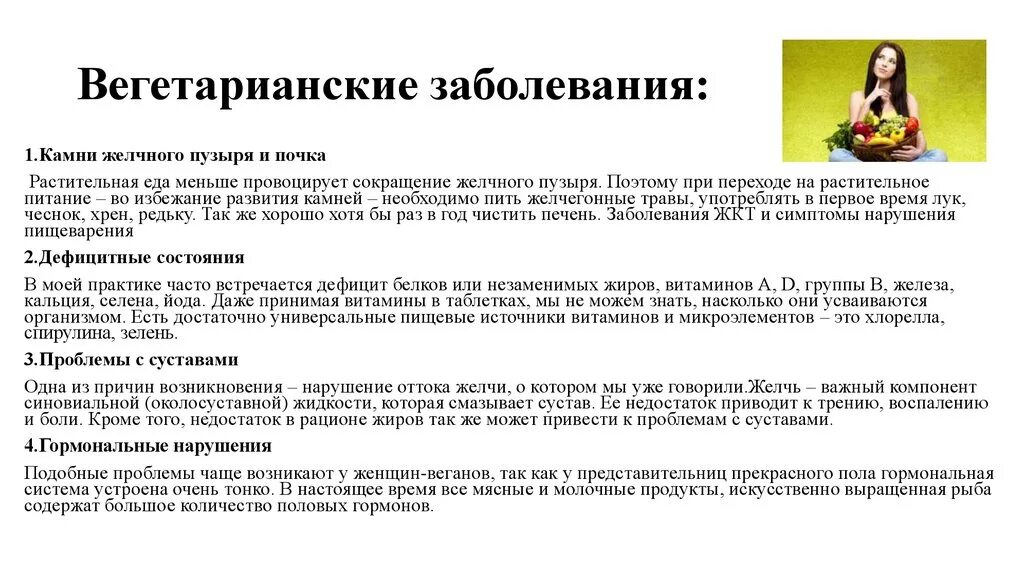 Вегетарианские заболевания:

1.Камни желчного пузыря и почка

Растительная еда меньше провоцирует сокращение желчного пузыря. Поэтому при переходе на растительное питание – во избежание развития камней – необходимо пить желчегонные травы, употреблять в первое время лук, чеснок, хрен, редьку. Так же хорошо хотя бы раз в год чистить печень. Заболевания ЖКТ и симптомы нарушения пищеварения

2.Дефицитные состояния

В моей практике часто встречается дефицит белков или незаменимых жиров, витаминов A, D, группы B, железа, кальция, селена, йода. Даже принимая витамины в таблетках, мы не можем знать, насколько они усваиваются организмом. Есть достаточно универсальные пищевые источники витаминов и микроэлементов – это хлорелла, спирулина, зелень.

3.Проблемы с суставами

Одна из причин возникновения – нарушение оттока желчи, о котором мы уже говорили.Желчь – важный компонент синовиальной (околосуставной) жидкости, которая смазывает сустав. Ее недостаток приводит к трению, воспалению и боли. Кроме того, недостаток в рационе жиров так же может привести к проблемам с суставами.

4.Гормональные нарушения

Подобные проблемы чаще возникают у женщин-веганов, так как у представительниц прекрасного пола гормональная система устроена очень тонко. В настоящее время все мясные и молочные продукты, искусственно выращенная рыба содержат большое количество половых гормонов.